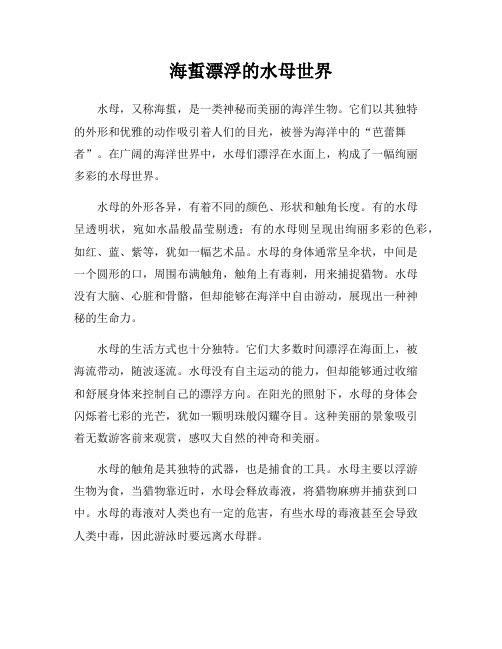 海蜇漂浮的水母世界

水母，又称海蜇，是一类神秘而美丽的海洋生物。它们以其独特的外形和优雅的动作吸引着人们的目光，被誉为海洋中的“芭蕾舞者”。在广阔的海洋世界中，水母们漂浮在水面上，构成了一幅绚丽多彩的水母世界。

水母的外形各异，有着不同的颜色、形状和触角长度。有的水母呈透明状，宛如水晶般晶莹剔透；有的水母则呈现出绚丽多彩的色彩，如红、蓝、紫等，犹如一幅艺术品。水母的身体通常呈伞状，中间是一个圆形的口，周围布满触角，触角上有毒刺，用来捕捉猎物。水母没有大脑、心脏和骨骼，但却能够在海洋中自由游动，展现出一种神秘的生命力。

水母的生活方式也十分独特。它们大多数时间漂浮在海面上，被海流带动，随波逐流。水母没有自主运动的能力，但却能够通过收缩和舒展身体来控制自己的漂浮方向。在阳光的照射下，水母的身体会闪烁着七彩的光芒，犹如一颗明珠般闪耀夺目。这种美丽的景象吸引着无数游客前来观赏，感叹大自然的神奇和美丽。

水母的触角是其独特的武器，也是捕食的工具。水母主要以浮游生物为食，当猎物靠近时，水母会释放毒液，将猎物麻痹并捕获到口中。水母的毒液对人类也有一定的危害，有些水母的毒液甚至会导致人类中毒，因此游泳时要远离水母群。